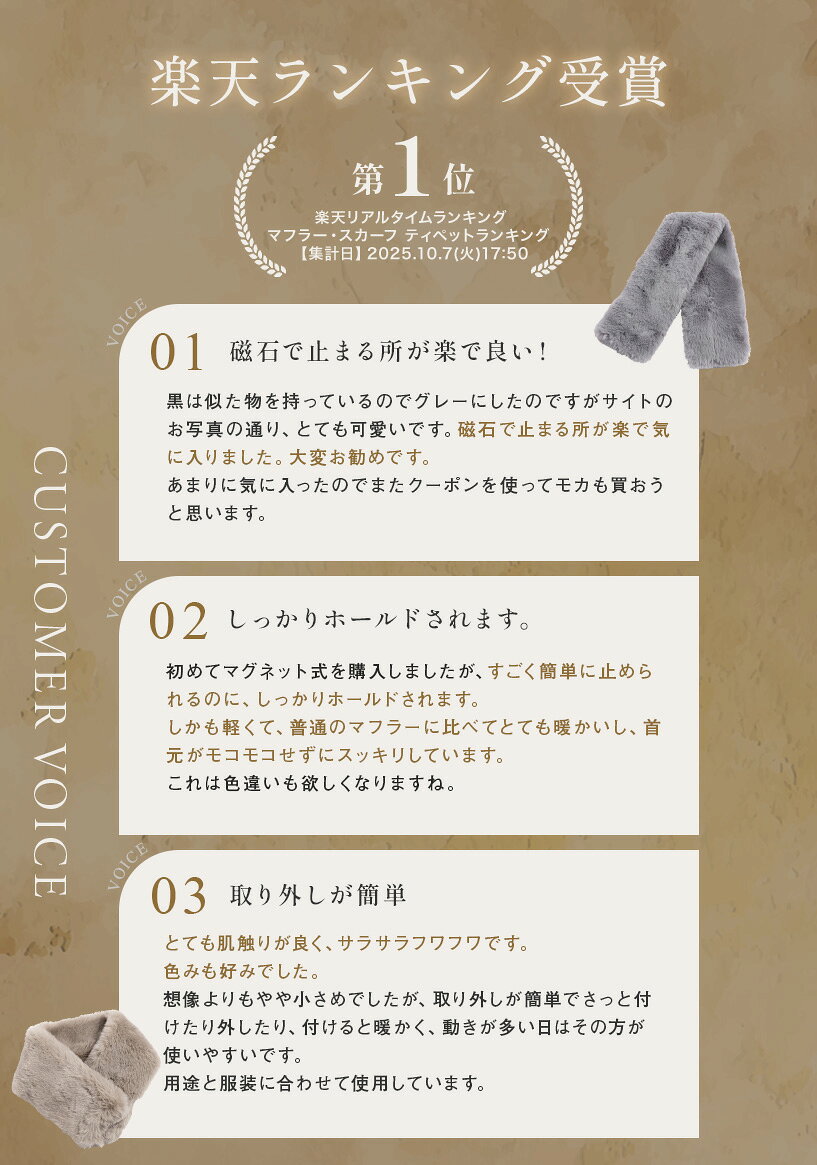 楽天ランキング受賞

第1位
楽天リアルタイムランキング
マフラー・スカーフ ティペットランキング
【集計日】2025.10.7(火)17:50

CUSTOMER VOICE

VOICE
01 磁石で止まる所が楽で良い！

黒は似た物を持っているのでグレーにしたのですがサイトのお写真の通り、とても可愛いです。磁石で止まる所が楽で気に入りました。大変お勧めです。
あまりに気に入ったのでまたクーポンを使ってモカも買おうと思います。

VOICE
02 しっかりホールドされます。

初めてマグネット式を購入しましたが、すごく簡単に止められるのに、しっかりホールドされます。
しかも軽くて、普通のマフラーに比べてとても暖かいし、首元がモコモコせずにスッキリしています。
これは色違いも欲しくなりますね。

VOICE
03 取り外しが簡単

とても肌触りが良く、サラサラフワフワです。
色みも好みでした。
想像よりもやや小さめでしたが、取り外しが簡単でさっと付けたり外したり、付けると暖かく、動きが多い日はその方が使いやすいです。
用途と服装に合わせて使用しています。